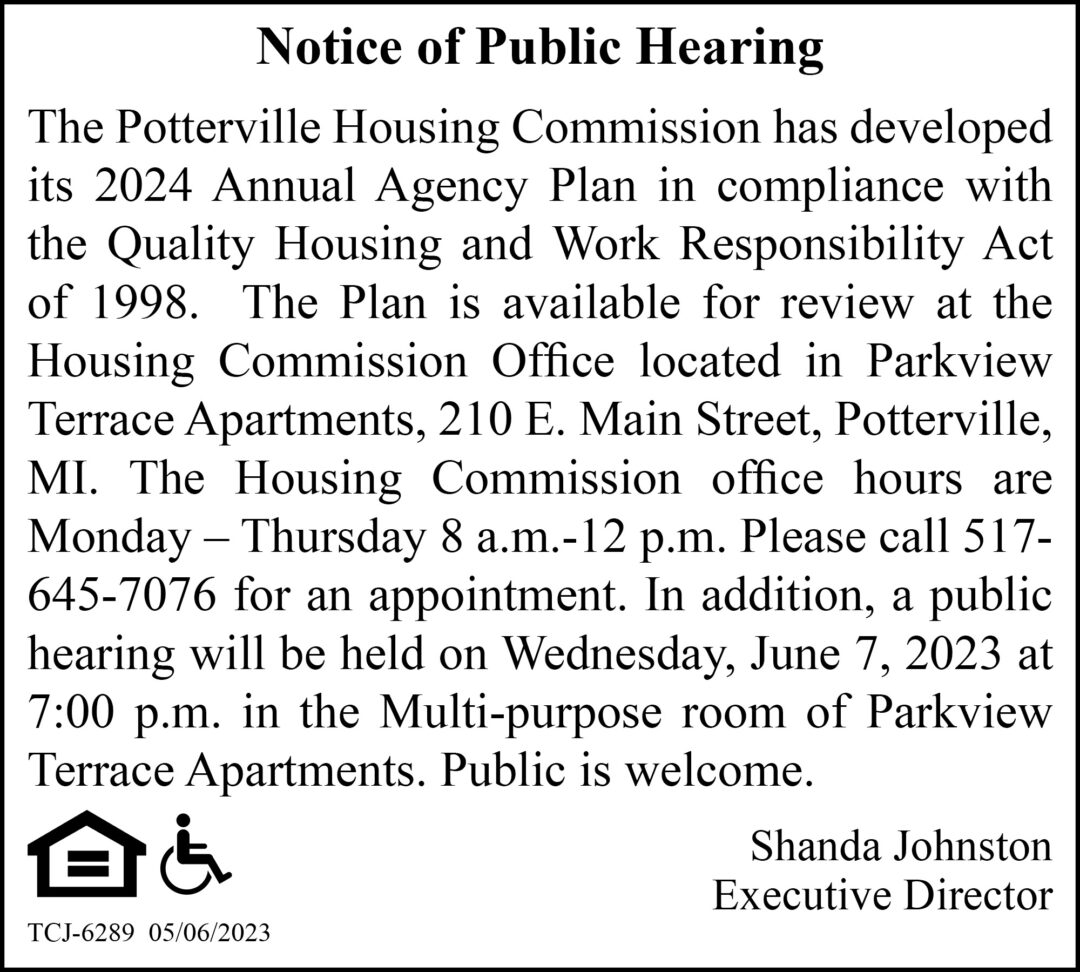 Notice of Public Hearing

The Potterville Housing Commission has developed its 2024 Annual Agency Plan in compliance with the Quality Housing and Work Responsibility Act of 1998. The Plan is available for review at the Housing Commission Office located in Parkview Terrace Apartments, 210 E. Main Street, Potterville, MI. The Housing Commission office hours are Monday – Thursday 8 a.m.-12 p.m. Please call 517-645-7076 for an appointment. In addition, a public hearing will be held on Wednesday, June 7, 2023 at 7:00 p.m. in the Multi-purpose room of Parkview Terrace Apartments. Public is welcome.

Shanda Johnston
Executive Director

TCJ-6289 05/06/2023